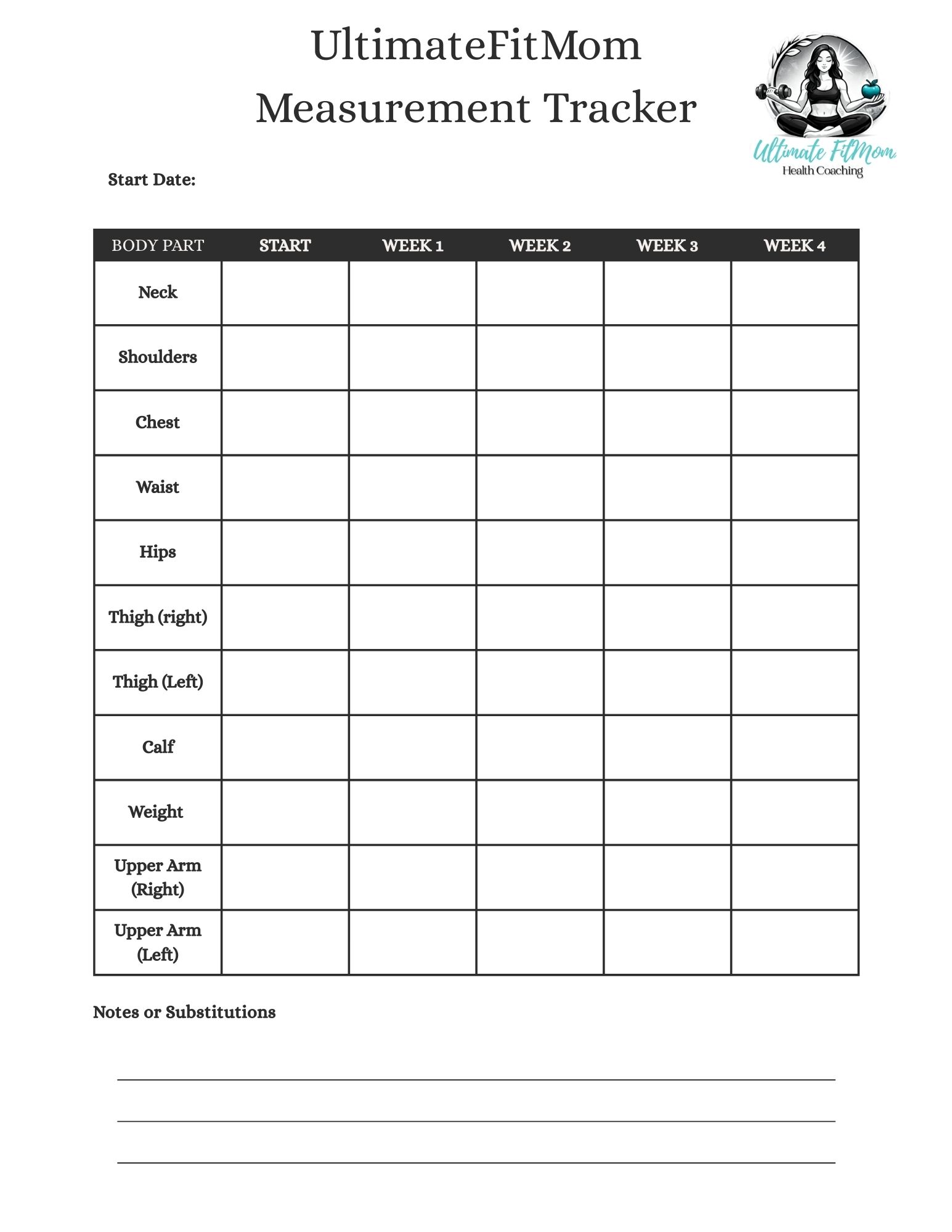 UltimateFitMom
Measurement Tracker

Ultimate FitMom
Health Coaching

Start Date:

| BODY PART | START | WEEK 1 | WEEK 2 | WEEK 3 | WEEK 4 |
|---|---|---|---|---|---|
| Neck | | | | | |
| Shoulders | | | | | |
| Chest | | | | | |
| Waist | | | | | |
| Hips | | | | | |
| Thigh (right) | | | | | |
| Thigh (Left) | | | | | |
| Calf | | | | | |
| Weight | | | | | |
| Upper Arm (Right) | | | | | |
| Upper Arm (Left) | | | | | |

Notes or Substitutions